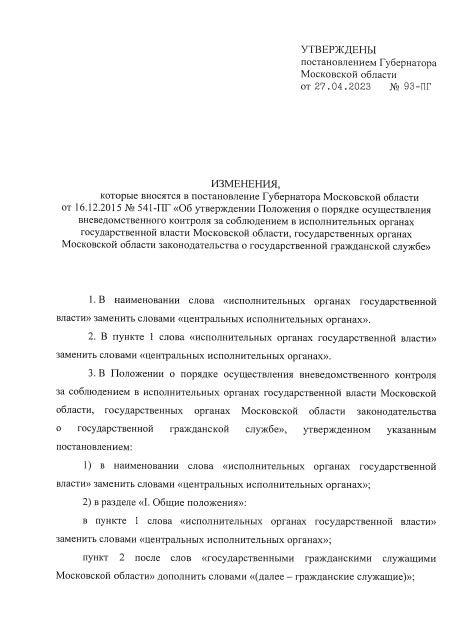 УТВЕРЖДЕНЫ
постановлением Губернатора
Московской области
от 27.04.2023 № 93-ПГ

ИЗМЕНЕНИЯ,
которые вносятся в постановление Губернатора Московской области от 16.12.2015 № 541-ПГ «Об утверждении Положения о порядке осуществления вневедомственного контроля за соблюдением в исполнительных органах государственной власти Московской области, государственных органах Московской области законодательства о государственной гражданской службе»

1. В наименовании слова «исполнительных органах государственной власти» заменить словами «центральных исполнительных органах».

2. В пункте 1 слова «исполнительных органах государственной власти» заменить словами «центральных исполнительных органах».

3. В Положении о порядке осуществления вневедомственного контроля за соблюдением в исполнительных органах государственной власти Московской области, государственных органах Московской области законодательства о государственной гражданской службе», утвержденном указанным постановлением:

1) в наименовании слова «исполнительных органах государственной власти» заменить словами «центральных исполнительных органах»;

2) в разделе «I. Общие положения»:

в пункте 1 слова «исполнительных органах государственной власти» заменить словами «центральных исполнительных органах»;

пункт 2 после слов «государственными гражданскими служащими Московской области» дополнить словами «(далее – гражданские служащие)»;